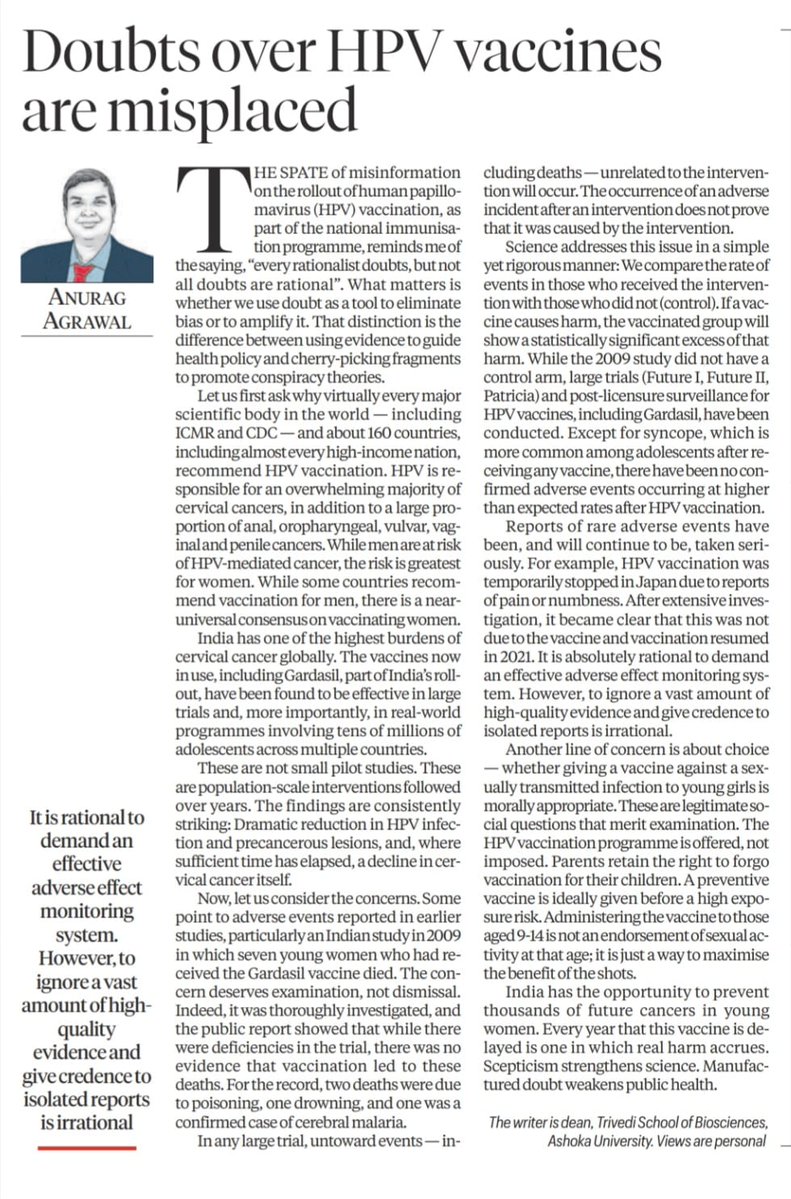 Doubts over HPV vaccines are misplaced

ANURAG AGRAWAL

It is rational to demand an effective adverse effect monitoring system. However, to ignore a vast amount of high-quality evidence and give credence to isolated reports is irrational

THE SPATE of misinformation on the rollout of human papillomavirus (HPV) vaccination, as part of the national immunisation programme, reminds me of the saying, "every rationalist doubts, but not all doubts are rational". What matters is whether we use doubt as a tool to eliminate bias or to amplify it. That distinction is the difference between using evidence to guide health policy and cherry-picking fragments to promote conspiracy theories.

Let us first ask why virtually every major scientific body in the world — including ICMR and CDC — and about 160 countries, including almost every high-income nation, recommend HPV vaccination. HPV is responsible for an overwhelming majority of cervical cancers, in addition to a large proportion of anal, oropharyngeal, vulvar, vaginal and penile cancers. While men are at risk of HPV-mediated cancer, the risk is greatest for women. While some countries recommend vaccination for men, there is a near-universal consensus on vaccinating women.

India has one of the highest burdens of cervical cancer globally. The vaccines now in use, including Gardasil, part of India's rollout, have been found to be effective in large trials and, more importantly, in real-world programmes involving tens of millions of adolescents across multiple countries.

These are not small pilot studies. These are population-scale interventions followed over years. The findings are consistently striking: Dramatic reduction in HPV infection and precancerous lesions, and, where sufficient time has elapsed, a decline in cervical cancer itself.

Now, let us consider the concerns. Some point to adverse events reported in earlier studies, particularly an Indian study in 2009 in which seven young women who had received the Gardasil vaccine died. The concern deserves examination, not dismissal. Indeed, it was thoroughly investigated, and the public report showed that while there were deficiencies in the trial, there was no evidence that vaccination led to these deaths. For the record, two deaths were due to poisoning, one drowning, and one was a confirmed case of cerebral malaria.

In any large trial, untoward events — including deaths — unrelated to the intervention will occur. The occurrence of an adverse incident after an intervention does not prove that it was caused by the intervention.

Science addresses this issue in a simple yet rigorous manner: We compare the rate of events in those who received the intervention with those who did not (control). If a vaccine causes harm, the vaccinated group will show a statistically significant excess of that harm. While the 2009 study did not have a control arm, large trials (Future I, Future II, Patricia) and post-licensure surveillance for HPV vaccines, including Gardasil, have been conducted. Except for syncope, which is more common among adolescents after receiving any vaccine, there have been no confirmed adverse events occurring at higher than expected rates after HPV vaccination.

Reports of rare adverse events have been, and will continue to be, taken seriously. For example, HPV vaccination was temporarily stopped in Japan due to reports of pain or numbness. After extensive investigation, it became clear that this was not due to the vaccine and vaccination resumed in 2021. It is absolutely rational to demand an effective adverse effect monitoring system. However, to ignore a vast amount of high-quality evidence and give credence to isolated reports is irrational.

Another line of concern is about choice — whether giving a vaccine against a sexually transmitted infection to young girls is morally appropriate. These are legitimate social questions that merit examination. The HPV vaccination programme is offered, not imposed. Parents retain the right to forgo vaccination for their children. A preventive vaccine is ideally given before a high exposure risk. Administering the vaccine to those aged 9-14 is not an endorsement of sexual activity at that age; it is just a way to maximise the benefit of the shots.

India has the opportunity to prevent thousands of future cancers in young women. Every year that this vaccine is delayed is one in which real harm accrues. Scepticism strengthens science. Manufactured doubt weakens public health.

The writer is dean, Trivedi School of Biosciences, Ashoka University. Views are personal